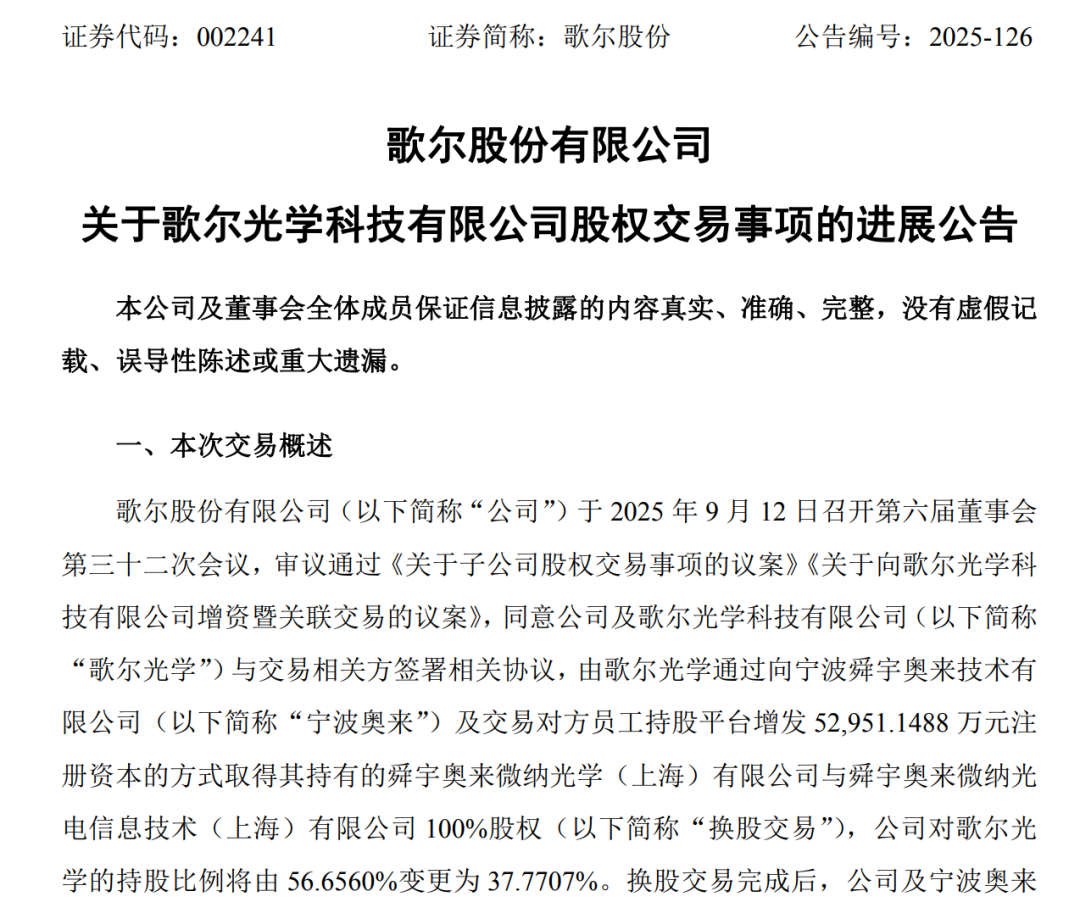 证券代码：002241　　　　证券简称：歌尔股份　　　　公告编号：2025-126

歌尔股份有限公司

关于歌尔光学科技有限公司股权交易事项的进展公告

本公司及董事会全体成员保证信息披露的内容真实、准确、完整，没有虚假记载、误导性陈述或重大遗漏。

一、本次交易概述

歌尔股份有限公司（以下简称“公司”）于 2025 年 9 月 12 日召开第六届董事会第三十二次会议，审议通过《关于子公司股权交易事项的议案》《关于向歌尔光学科技有限公司增资暨关联交易的议案》，同意公司及歌尔光学科技有限公司（以下简称“歌尔光学”）与交易相关方签署相关协议，由歌尔光学通过向宁波舜宇奥来技术有限公司（以下简称“宁波奥来”）及交易对方员工持股平台增发 52,951.1488 万元注册资本的方式取得其持有的舜宇奥来微纳光学（上海）有限公司与舜宇奥来微纳光电信息技术（上海）有限公司 100%股权（以下简称“换股交易”），公司对歌尔光学的持股比例将由 56.6560%变更为 37.7707%。换股交易完成后，公司及宁波奥来